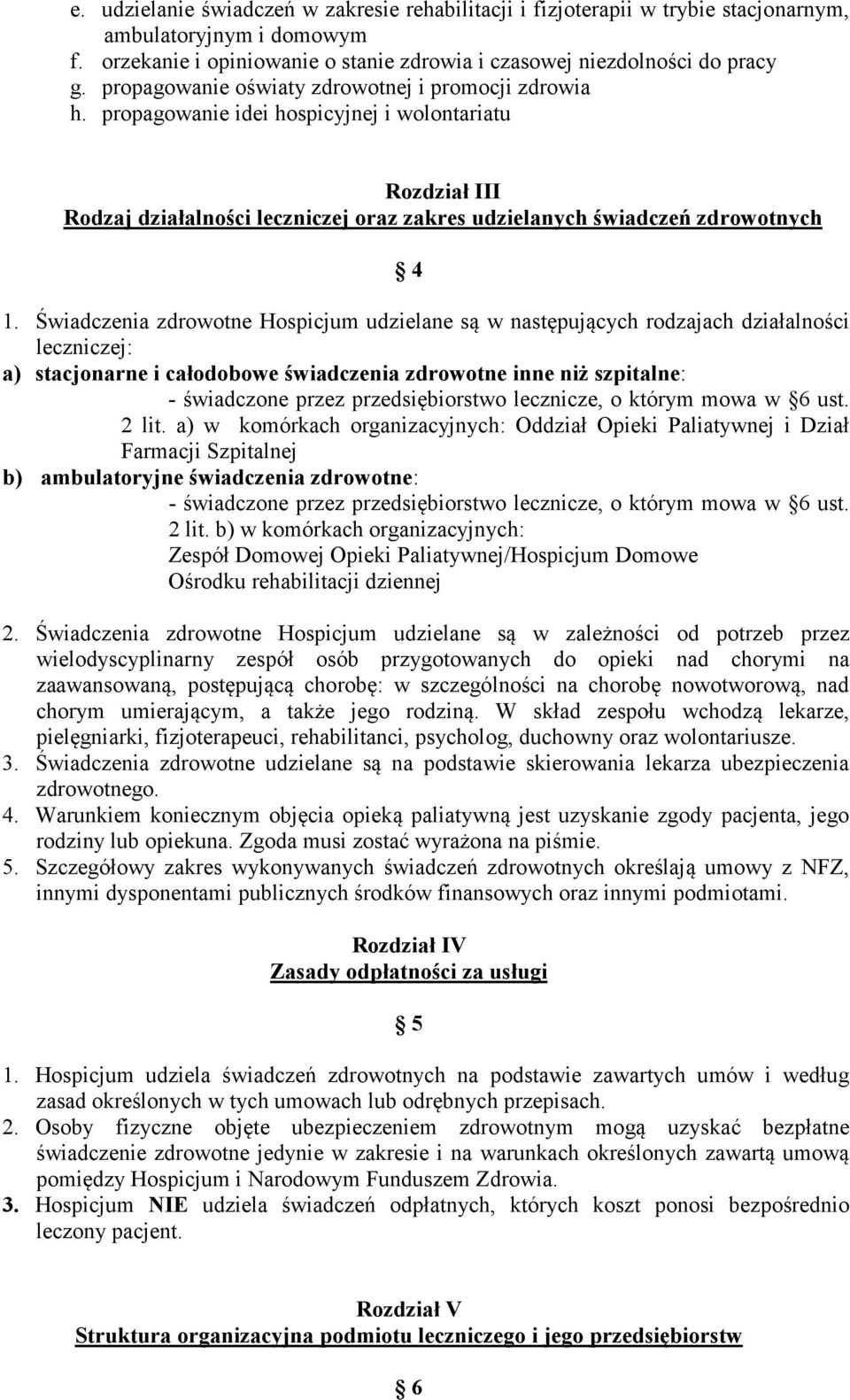 e. udzielanie świadczeń w zakresie rehabilitacji i fizjoterapii w trybie stacjonarnym, ambulatoryjnym i domowym
f. orzekanie i opiniowanie o stanie zdrowia i czasowej niezdolności do pracy
g. propagowanie oświaty zdrowotnej i promocji zdrowia
h. propagowanie idei hospicyjnej i wolontariatu

Rozdział III
Rodzaj działalności leczniczej oraz zakres udzielanych świadczeń zdrowotnych

4

1. Świadczenia zdrowotne Hospicjum udzielane są w następujących rodzajach działalności leczniczej:
a) stacjonarne i całodobowe świadczenia zdrowotne inne niż szpitalne:
- świadczone przez przedsiębiorstwo lecznicze, o którym mowa w 6 ust. 2 lit. a) w komórkach organizacyjnych: Oddział Opieki Paliatywnej i Dział Farmacji Szpitalnej
b) ambulatoryjne świadczenia zdrowotne:
- świadczone przez przedsiębiorstwo lecznicze, o którym mowa w 6 ust. 2 lit. b) w komórkach organizacyjnych:
Zespół Domowej Opieki Paliatywnej/Hospicjum Domowe
Ośrodku rehabilitacji dziennej

2. Świadczenia zdrowotne Hospicjum udzielane są w zależności od potrzeb przez wielodyscyplinarny zespół osób przygotowanych do opieki nad chorymi na zaawansowaną, postępującą chorobę: w szczególności na chorobę nowotworową, nad chorym umierającym, a także jego rodziną. W skład zespołu wchodzą lekarze, pielęgniarki, fizjoterapeuci, rehabilitanci, psycholog, duchowny oraz wolontariusze.
3. Świadczenia zdrowotne udzielane są na podstawie skierowania lekarza ubezpieczenia zdrowotnego.
4. Warunkiem koniecznym objęcia opieką paliatywną jest uzyskanie zgody pacjenta, jego rodziny lub opiekuna. Zgoda musi zostać wyrażona na piśmie.
5. Szczegółowy zakres wykonywanych świadczeń zdrowotnych określają umowy z NFZ, innymi dysponentami publicznych środków finansowych oraz innymi podmiotami.

Rozdział IV
Zasady odpłatności za usługi

5

1. Hospicjum udziela świadczeń zdrowotnych na podstawie zawartych umów i według zasad określonych w tych umowach lub odrębnych przepisach.
2. Osoby fizyczne objęte ubezpieczeniem zdrowotnym mogą uzyskać bezpłatne świadczenie zdrowotne jedynie w zakresie i na warunkach określonych zawartą umową pomiędzy Hospicjum i Narodowym Funduszem Zdrowia.
3. Hospicjum NIE udziela świadczeń odpłatnych, których koszt ponosi bezpośrednio leczony pacjent.

Rozdział V
Struktura organizacyjna podmiotu leczniczego i jego przedsiębiorstw

6